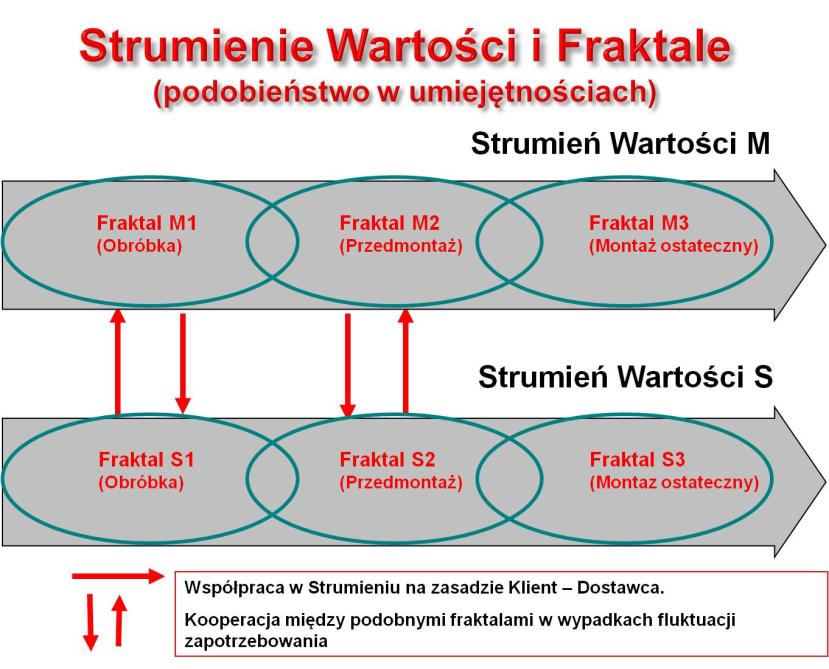 Strumienie Wartości i Fraktale
(podobieństwo w umiejętnościach)

Strumień Wartości M

Fraktal M1
(Obróbka)

Fraktal M2
(Przedmontaż)

Fraktal M3
(Montaż ostateczny)

Strumień Wartości S

Fraktal S1
(Obróbka)

Fraktal S2
(Przedmontaż)

Fraktal S3
(Montaz ostateczny)

Współpraca w Strumieniu na zasadzie Klient – Dostawca.

Kooperacja między podobnymi fraktalami w wypadkach fluktuacji zapotrzebowania